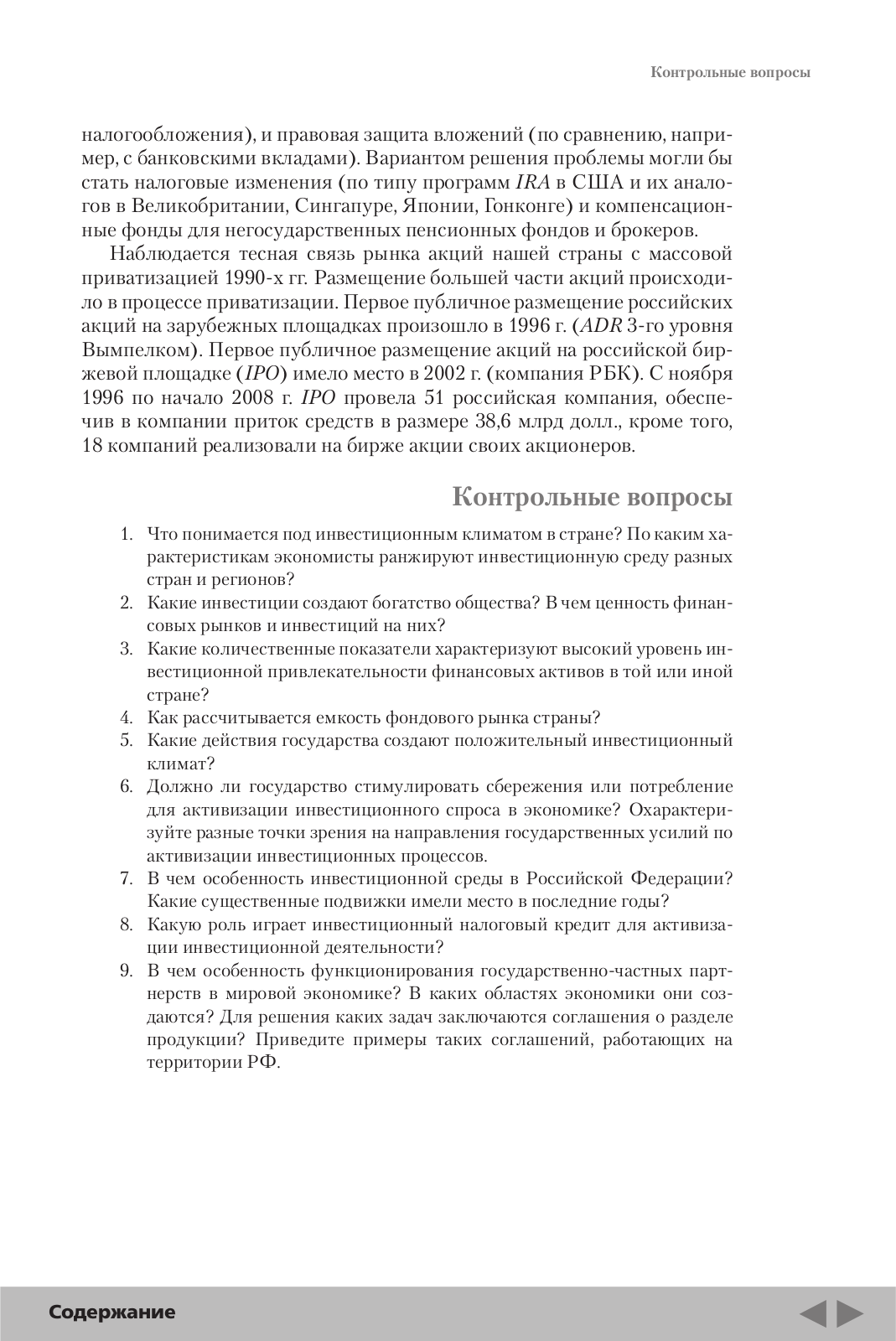 Контрольные вопросы

налогообложения), и правовая защита вложений (по сравнению, например, с банковскими вкладами). Вариантом решения проблемы могли бы стать налоговые изменения (по типу программ IRA в США и их аналогов в Великобритании, Сингапуре, Японии, Гонконге) и компенсационные фонды для негосударственных пенсионных фондов и брокеров.

Наблюдается тесная связь рынка акций нашей страны с массовой приватизацией 1990-х гг. Размещение большей части акций происходило в процессе приватизации. Первое публичное размещение российских акций на зарубежных площадках произошло в 1996 г. (ADR 3-го уровня Вымпелком). Первое публичное размещение акций на российской биржевой площадке (IPO) имело место в 2002 г. (компания РБК). С ноября 1996 по начало 2008 г. IPO провела 51 российская компания, обеспечив в компании приток средств в размере 38,6 млрд долл., кроме того, 18 компаний реализовали на бирже акции своих акционеров.

Контрольные вопросы

1. Что понимается под инвестиционным климатом в стране? По каким характеристикам экономисты ранжируют инвестиционную среду разных стран и регионов?
2. Какие инвестиции создают богатство общества? В чем ценность финансовых рынков и инвестиций на них?
3. Какие количественные показатели характеризуют высокий уровень инвестиционной привлекательности финансовых активов в той или иной стране?
4. Как рассчитывается емкость фондового рынка страны?
5. Какие действия государства создают положительный инвестиционный климат?
6. Должно ли государство стимулировать сбережения или потребление для активизации инвестиционного спроса в экономике? Охарактеризуйте разные точки зрения на направления государственных усилий по активизации инвестиционных процессов.
7. В чем особенность инвестиционной среды в Российской Федерации? Какие существенные подвижки имели место в последние годы?
8. Какую роль играет инвестиционный налоговый кредит для активизации инвестиционной деятельности?
9. В чем особенность функционирования государственно-частных партнерств в мировой экономике? В каких областях экономики они создаются? Для решения каких задач заключаются соглашения о разделе продукции? Приведите примеры таких соглашений, работающих на территории РФ.

Содержание